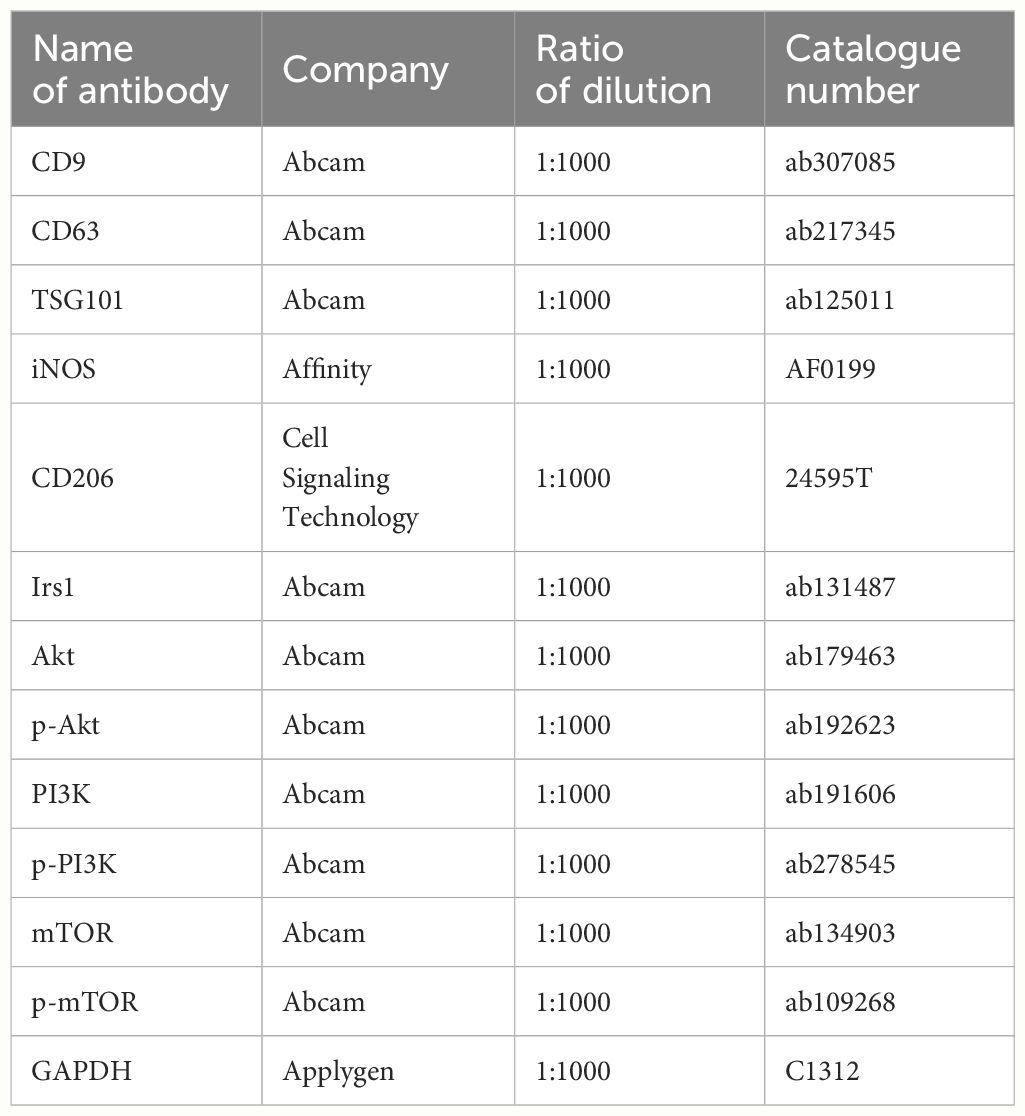 | Name of antibody | Company | Ratio of dilution | Catalogue number |
|---|---|---|---|
| CD9 | Abcam | 1:1000 | ab307085 |
| CD63 | Abcam | 1:1000 | ab217345 |
| TSG101 | Abcam | 1:1000 | ab125011 |
| iNOS | Affinity | 1:1000 | AF0199 |
| CD206 | Cell Signaling Technology | 1:1000 | 24595T |
| Irs1 | Abcam | 1:1000 | ab131487 |
| Akt | Abcam | 1:1000 | ab179463 |
| p-Akt | Abcam | 1:1000 | ab192623 |
| PI3K | Abcam | 1:1000 | ab191606 |
| p-PI3K | Abcam | 1:1000 | ab278545 |
| mTOR | Abcam | 1:1000 | ab134903 |
| p-mTOR | Abcam | 1:1000 | ab109268 |
| GAPDH | Applygen | 1:1000 | C1312 |